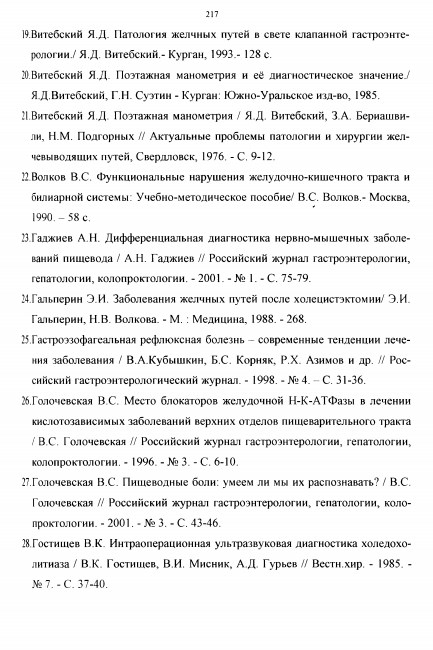 217

19.Витебский Я.Д. Патология желчных путей в свете клапанной гастроэнтерологии./ Я.Д. Витебский.- Курган, 1993.- 128 с.

20.Витебский Я.Д. Поэтажная манометрия и её диагностическое значение./ Я.Д.Витебский, Г.Н. Суэтин - Курган: Южно-Уральское изд-во, 1985.

21.Витебский Я.Д. Поэтажная манометрия / Я.Д. Витебский, З.А. Бериашвили, Н.М. Подгорных // Актуальные проблемы патологии и хирургии желчевыводящих путей, Свердловск, 1976. - С. 9-12.

22.Волков В.С. Функциональные нарушения желудочно-кишечного тракта и билиарной системы: Учебно-методическое пособие/ В.С. Волков.- Москва, 1990. – 58 с.

23.Гаджиев А.Н. Дифференциальная диагностика нервно-мышечных заболеваний пищевода / А.Н. Гаджиев // Российский журнал гастроэнтерологии, гепатологии, колопроктологии. - 2001. - № 1. - С. 75-79.

24.Гальперин Э.И. Заболевания желчных путей после холецистэктомии/ Э.И. Гальперин, Н.В. Волкова. - М. : Медицина, 1988. - 268.

25.Гастроэзофагеальная рефлюксная болезнь – современные тенденции лечения заболевания / В.А.Кубышкин, Б.С. Корняк, Р.Х. Азимов и др. // Российский гастроэнтерологический журнал. - 1998. - № 4. – С. 31-36.

26.Голочевская В.С. Место блокаторов желудочной Н-К-АТФазы в лечении кислотозависимых заболеваний верхних отделов пищеварительного тракта / В.С. Голочевская // Российский журнал гастроэнтерологии, гепатологии, колопроктологии. - 1996. - № 3. - С. 6-10.

27.Голочевская В.С. Пищеводные боли: умеем ли мы их распознавать? / В.С. Голочевская // Российский журнал гастроэнтерологии, гепатологии, колопроктологии. - 2001. - № 3. - С. 43-46.

28.Гостищев В.К. Интраоперационная ультразвуковая диагностика холедохолитиаза / В.К. Гостищев, В.И. Мисник, А.Д. Гурьев // Вестн.хир. - 1985. - № 7. - С. 37-40.